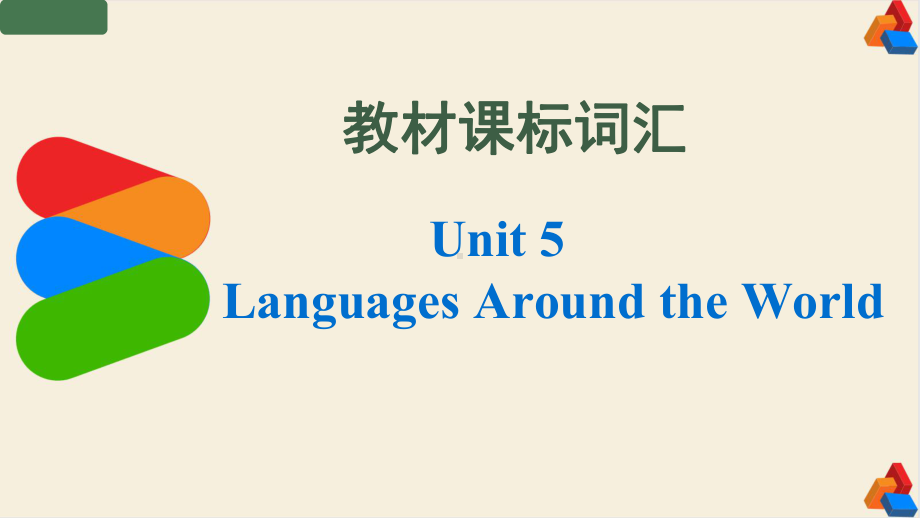 教材课标词汇

Unit 5
Languages Around the World